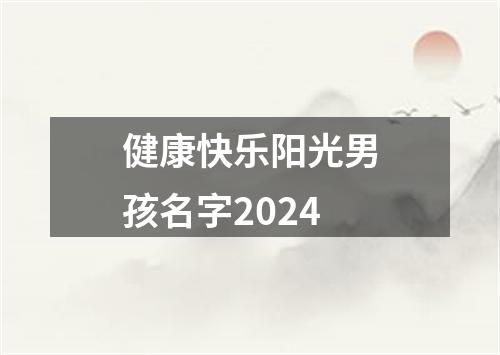 健康快乐阳光男孩名字2024